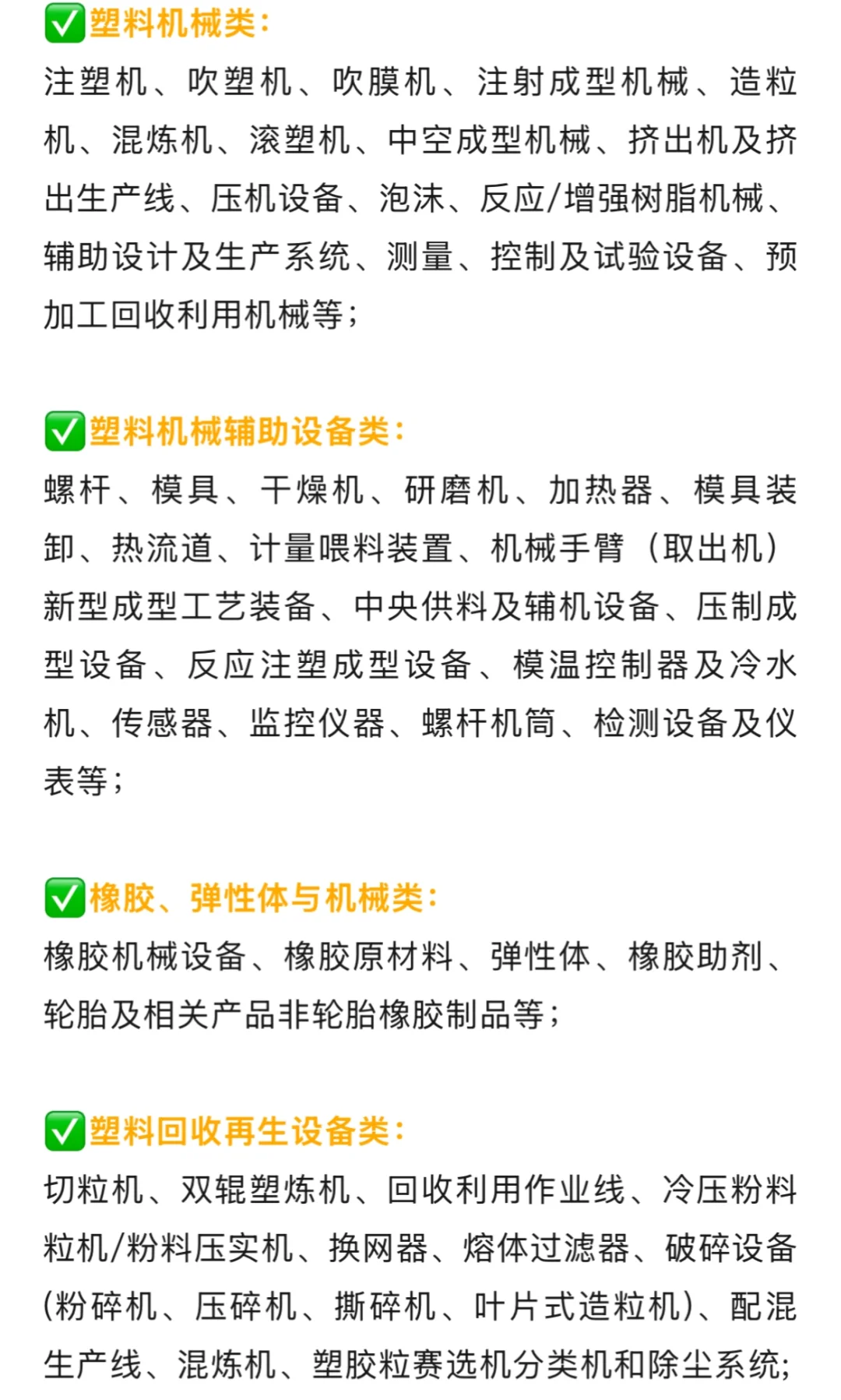 ✅塑料机械类：
注塑机、吹塑机、吹膜机、注射成型机械、造粒机、混炼机、滚塑机、中空成型机械、挤出机及挤出生产线、压机设备、泡沫、反应/增强树脂机械、辅助设计及生产系统、测量、控制及试验设备、预加工回收利用机械等；

✅塑料机械辅助设备类：
螺杆、模具、干燥机、研磨机、加热器、模具装卸、热流道、计量喂料装置、机械手臂（取出机）新型成型工艺装备、中央供料及辅机设备、压制成型设备、反应注塑成型设备、模温控制器及冷水机、传感器、监控仪器、螺杆机筒、检测设备及仪表等；

✅橡胶、弹性体与机械类：
橡胶机械设备、橡胶原材料、弹性体、橡胶助剂、轮胎及相关产品非轮胎橡胶制品等；

✅塑料回收再生设备类：
切粒机、双辊塑炼机、回收利用作业线、冷压粉料粒机/粉料压实机、换网器、熔体过滤器、破碎设备(粉碎机、压碎机、撕碎机、叶片式造粒机)、配混生产线、混炼机、塑胶粒赛选机分类机和除尘系统;